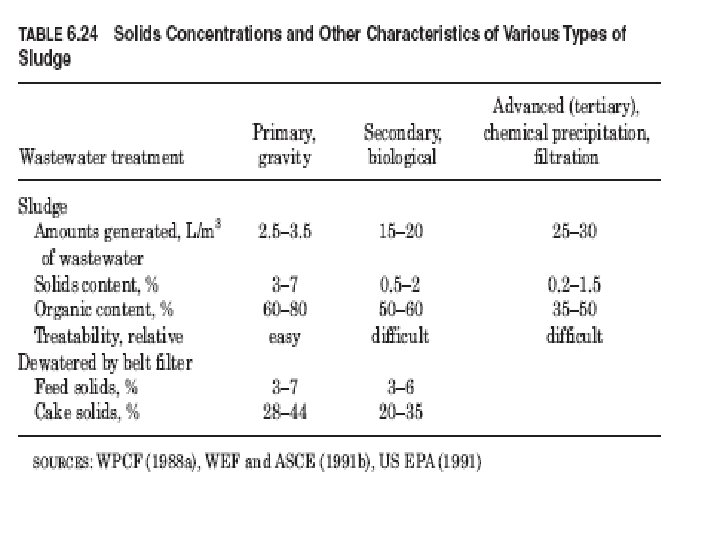 TABLE 6.24 Solids Concentrations and Other Characteristics of Various Types of Sludge

| Wastewater treatment | Primary, gravity | Secondary, biological | Advanced (tertiary), chemical precipitation, filtration |
|---|---|---|---|
| Sludge | | | |
| Amounts generated, L/m$^3$ of wastewater | 2.5–3.5 | 15–20 | 25–30 |
| Solids content, % | 3–7 | 0.5–2 | 0.2–1.5 |
| Organic content, % | 60–80 | 50–60 | 35–50 |
| Treatability, relative | easy | difficult | difficult |
| Dewatered by belt filter | | | |
| Feed solids, % | 3–7 | 3–6 | |
| Cake solids, % | 28–44 | 20–35 | |

SOURCES: WPCF (1988a), WEF and ASCE (1991b), US EPA (1991)